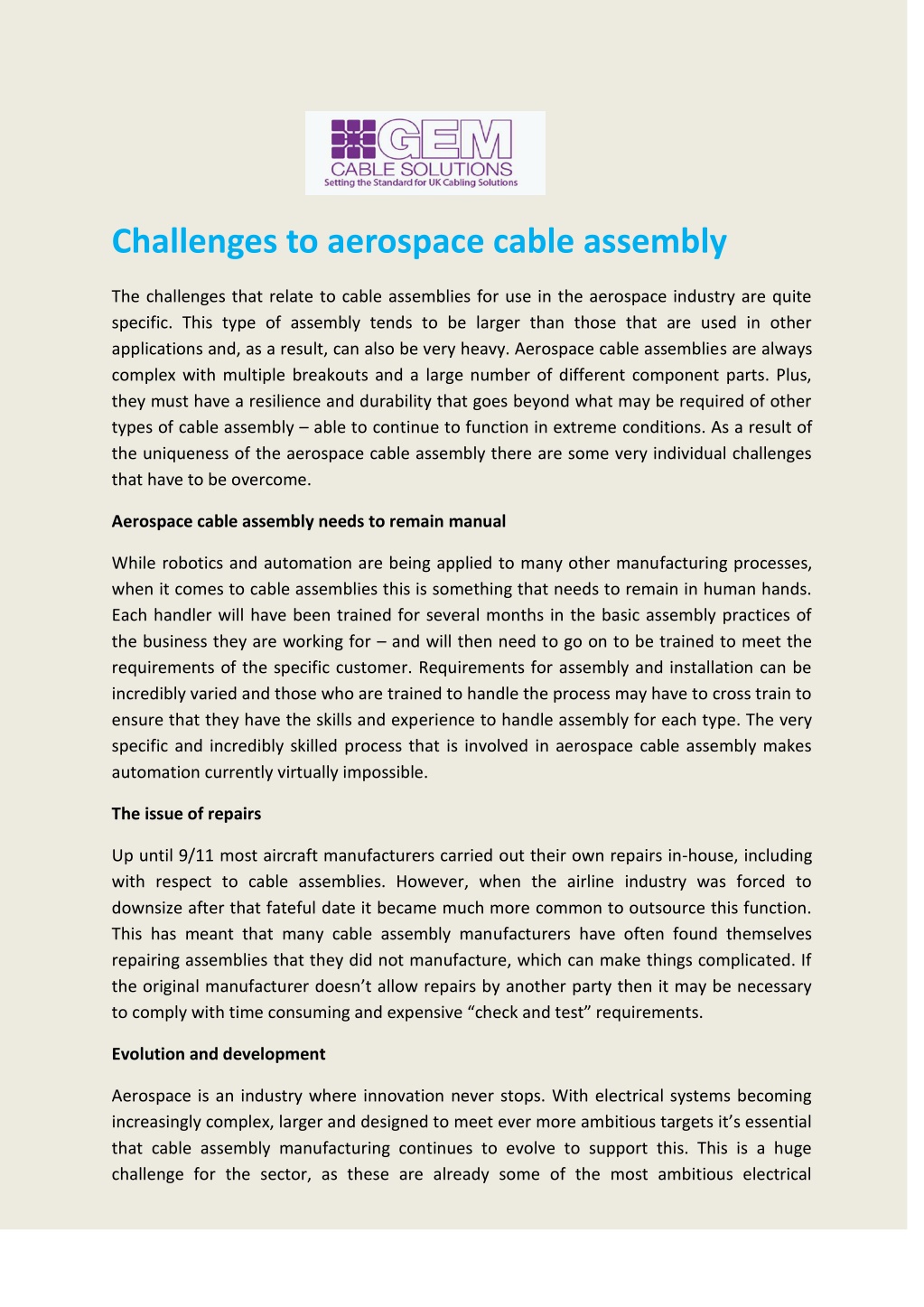 GEM
CABLE SOLUTIONS
Setting the Standard for UK Cabling Solutions

Challenges to aerospace cable assembly

The challenges that relate to cable assemblies for use in the aerospace industry are quite specific. This type of assembly tends to be larger than those that are used in other applications and, as a result, can also be very heavy. Aerospace cable assemblies are always complex with multiple breakouts and a large number of different component parts. Plus, they must have a resilience and durability that goes beyond what may be required of other types of cable assembly – able to continue to function in extreme conditions. As a result of the uniqueness of the aerospace cable assembly there are some very individual challenges that have to be overcome.

Aerospace cable assembly needs to remain manual

While robotics and automation are being applied to many other manufacturing processes, when it comes to cable assemblies this is something that needs to remain in human hands. Each handler will have been trained for several months in the basic assembly practices of the business they are working for – and will then need to go on to be trained to meet the requirements of the specific customer. Requirements for assembly and installation can be incredibly varied and those who are trained to handle the process may have to cross train to ensure that they have the skills and experience to handle assembly for each type. The very specific and incredibly skilled process that is involved in aerospace cable assembly makes automation currently virtually impossible.

The issue of repairs

Up until 9/11 most aircraft manufacturers carried out their own repairs in-house, including with respect to cable assemblies. However, when the airline industry was forced to downsize after that fateful date it became much more common to outsource this function. This has meant that many cable assembly manufacturers have often found themselves repairing assemblies that they did not manufacture, which can make things complicated. If the original manufacturer doesn’t allow repairs by another party then it may be necessary to comply with time consuming and expensive “check and test” requirements.

Evolution and development

Aerospace is an industry where innovation never stops. With electrical systems becoming increasingly complex, larger and designed to meet ever more ambitious targets it’s essential that cable assembly manufacturing continues to evolve to support this. This is a huge challenge for the sector, as these are already some of the most ambitious electrical